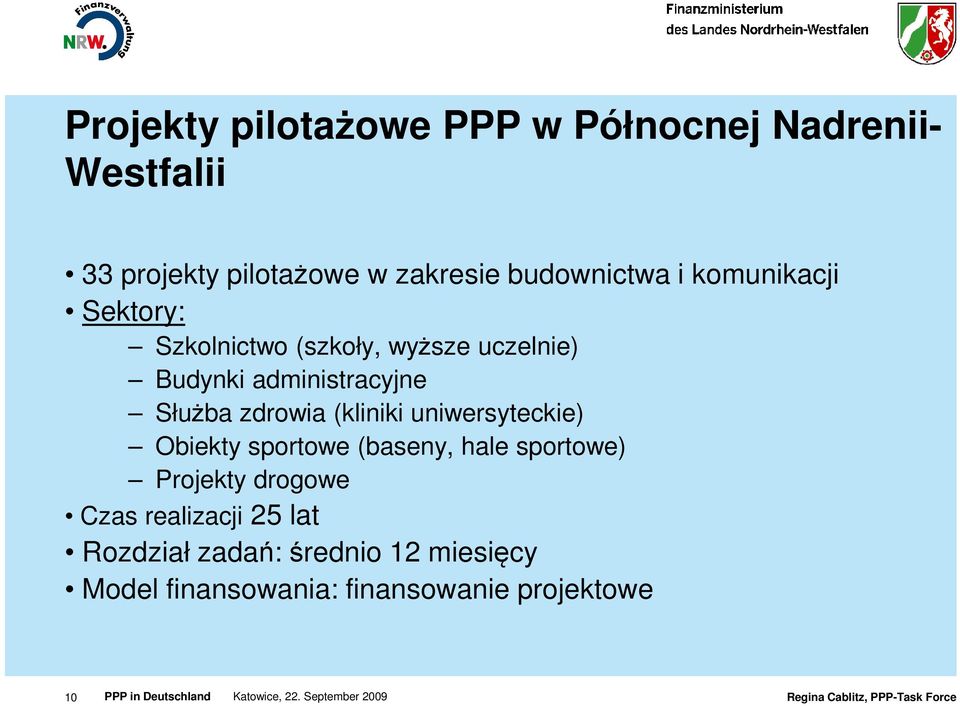 Finanzverwaltung NRW.

Finanzministerium
des Landes Nordrhein-Westfalen

Projekty pilotażowe PPP w Północnej Nadrenii-Westfalii

• 33 projekty pilotażowe w zakresie budownictwa i komunikacji
• Sektory:
– Szkolnictwo (szkoły, wyższe uczelnie)
– Budynki administracyjne
– Służba zdrowia (kliniki uniwersyteckie)
– Obiekty sportowe (baseny, hale sportowe)
– Projekty drogowe
• Czas realizacji 25 lat
• Rozdział zadań: średnio 12 miesięcy
• Model finansowania: finansowanie projektowe

10 PPP in Deutschland Katowice, 22. September 2009 Regina Cablitz, PPP-Task Force